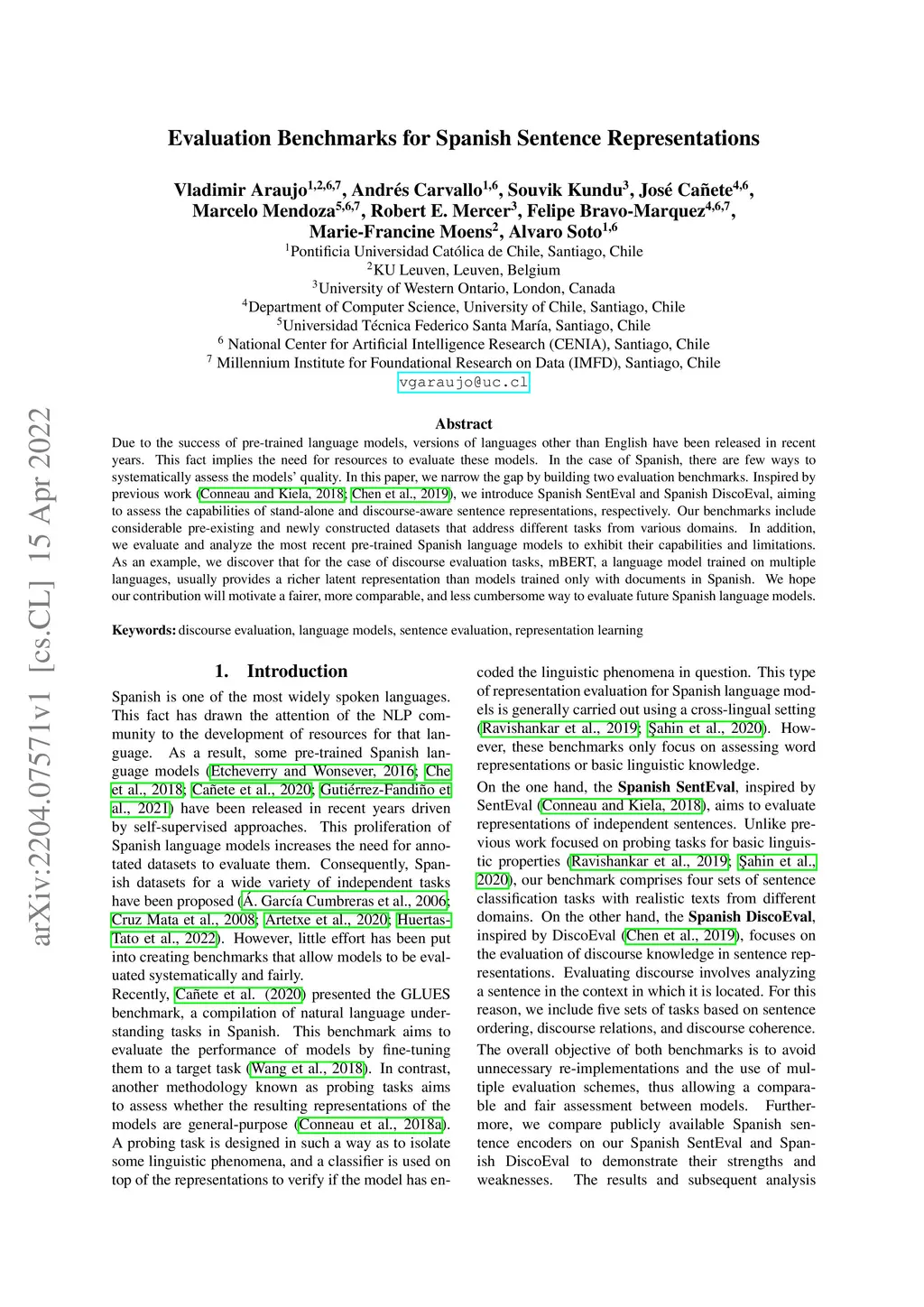 arXiv:2204.07571v1 [cs.CL] 15 Apr 2022

Evaluation Benchmarks for Spanish Sentence Representations

Vladimir Araujo$^{1,2,6,7}$, Andrés Carvallo$^{1,6}$, Souvik Kundu$^{3}$, José Cañete$^{4,6}$, Marcelo Mendoza$^{5,6,7}$, Robert E. Mercer$^{3}$, Felipe Bravo-Marquez$^{4,6,7}$, Marie-Francine Moens$^{2}$, Alvaro Soto$^{1,6}$

$^{1}$Pontificia Universidad Católica de Chile, Santiago, Chile
$^{2}$KU Leuven, Leuven, Belgium
$^{3}$University of Western Ontario, London, Canada
$^{4}$Department of Computer Science, University of Chile, Santiago, Chile
$^{5}$Universidad Técnica Federico Santa María, Santiago, Chile
$^{6}$ National Center for Artificial Intelligence Research (CENIA), Santiago, Chile
$^{7}$ Millennium Institute for Foundational Research on Data (IMFD), Santiago, Chile
vgaraujo@uc.cl

Abstract
Due to the success of pre-trained language models, versions of languages other than English have been released in recent years. This fact implies the need for resources to evaluate these models. In the case of Spanish, there are few ways to systematically assess the models' quality. In this paper, we narrow the gap by building two evaluation benchmarks. Inspired by previous work (Conneau and Kiela, 2018; Chen et al., 2019), we introduce Spanish SentEval and Spanish DiscoEval, aiming to assess the capabilities of stand-alone and discourse-aware sentence representations, respectively. Our benchmarks include considerable pre-existing and newly constructed datasets that address different tasks from various domains. In addition, we evaluate and analyze the most recent pre-trained Spanish language models to exhibit their capabilities and limitations. As an example, we discover that for the case of discourse evaluation tasks, mBERT, a language model trained on multiple languages, usually provides a richer latent representation than models trained only with documents in Spanish. We hope our contribution will motivate a fairer, more comparable, and less cumbersome way to evaluate future Spanish language models.

Keywords: discourse evaluation, language models, sentence evaluation, representation learning

1. Introduction

Spanish is one of the most widely spoken languages. This fact has drawn the attention of the NLP community to the development of resources for that language. As a result, some pre-trained Spanish language models (Etcheverry and Wonsever, 2016; Che et al., 2018; Cañete et al., 2020; Gutiérrez-Fandiño et al., 2021) have been released in recent years driven by self-supervised approaches. This proliferation of Spanish language models increases the need for annotated datasets to evaluate them. Consequently, Spanish datasets for a wide variety of independent tasks have been proposed (Á. García Cumbreras et al., 2006; Cruz Mata et al., 2008; Artetxe et al., 2020; Huertas-Tato et al., 2022). However, little effort has been put into creating benchmarks that allow models to be evaluated systematically and fairly.

Recently, Cañete et al. (2020) presented the GLUES benchmark, a compilation of natural language understanding tasks in Spanish. This benchmark aims to evaluate the performance of models by fine-tuning them to a target task (Wang et al., 2018). In contrast, another methodology known as probing tasks aims to assess whether the resulting representations of the models are general-purpose (Conneau et al., 2018a). A probing task is designed in such a way as to isolate some linguistic phenomena, and a classifier is used on top of the representations to verify if the model has encoded the linguistic phenomena in question. This type of representation evaluation for Spanish language models is generally carried out using a cross-lingual setting (Ravishankar et al., 2019; Şahin et al., 2020). However, these benchmarks only focus on assessing word representations or basic linguistic knowledge.

On the one hand, the Spanish SentEval, inspired by SentEval (Conneau and Kiela, 2018), aims to evaluate representations of independent sentences. Unlike previous work focused on probing tasks for basic linguistic properties (Ravishankar et al., 2019; Şahin et al., 2020), our benchmark comprises four sets of sentence classification tasks with realistic texts from different domains. On the other hand, the Spanish DiscoEval, inspired by DiscoEval (Chen et al., 2019), focuses on the evaluation of discourse knowledge in sentence representations. Evaluating discourse involves analyzing a sentence in the context in which it is located. For this reason, we include five sets of tasks based on sentence ordering, discourse relations, and discourse coherence.

The overall objective of both benchmarks is to avoid unnecessary re-implementations and the use of multiple evaluation schemes, thus allowing a comparable and fair assessment between models. Furthermore, we compare publicly available Spanish sentence encoders on our Spanish SentEval and Spanish DiscoEval to demonstrate their strengths and weaknesses. The results and subsequent analysis